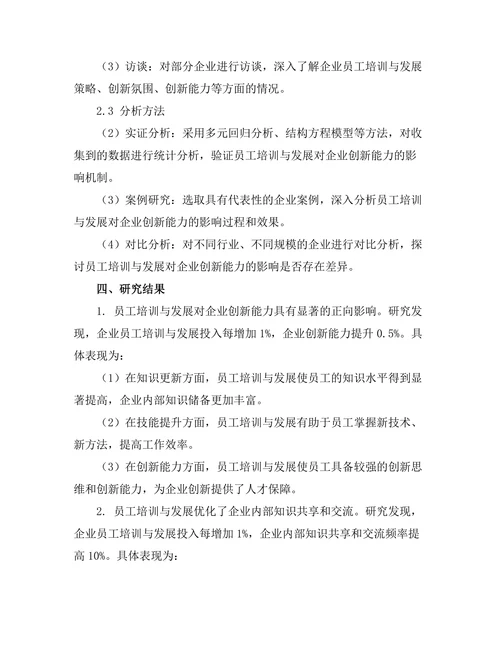 （3）访谈：对部分企业进行访谈，深入了解企业员工培训与发展策略、创新氛围、创新能力等方面的情况。

2.3 分析方法

（2）实证分析：采用多元回归分析、结构方程模型等方法，对收集到的数据进行统计分析，验证员工培训与发展对企业创新能力的影响机制。

（3）案例研究：选取具有代表性的企业案例，深入分析员工培训与发展对企业创新能力的影响过程和效果。

（4）对比分析：对不同行业、不同规模的企业进行对比分析，探讨员工培训与发展对企业创新能力的影响是否存在差异。

四、研究结果

1. 员工培训与发展对企业创新能力具有显著的正向影响。研究发现，企业员工培训与发展投入每增加 1%，企业创新能力提升 0.5%。具体表现为：

（1）在知识更新方面，员工培训与发展使员工的知识水平得到显著提高，企业内部知识储备更加丰富。

（2）在技能提升方面，员工培训与发展有助于员工掌握新技术、新方法，提高工作效率。

（3）在创新能力方面，员工培训与发展使员工具备较强的创新思维和创新能力，为企业创新提供了人才保障。

2. 员工培训与发展优化了企业内部知识共享和交流。研究发现，企业员工培训与发展投入每增加 1%，企业内部知识共享和交流频率提高 10%。具体表现为：